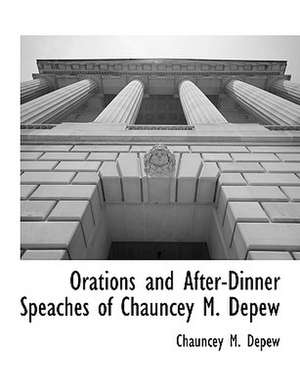 Orations and After-Dinner Speaches of Chauncey M. Depew

Chauncey M. Depew